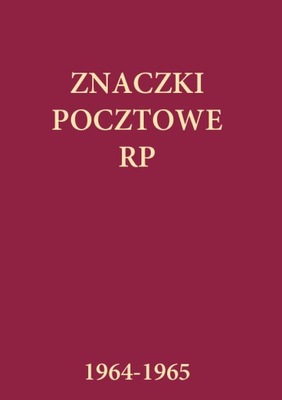 ZNACZKI
POCZTOWE
RP

1964-1965